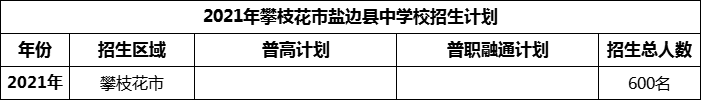 2021年攀枝花市盐边县中学校招生计划

| 年份 | 招生区域 | 普高计划 | 普职融通计划 | 招生总人数 |
|---|---|---|---|---|
| 2021年 | 攀枝花市 | | | 600名 |